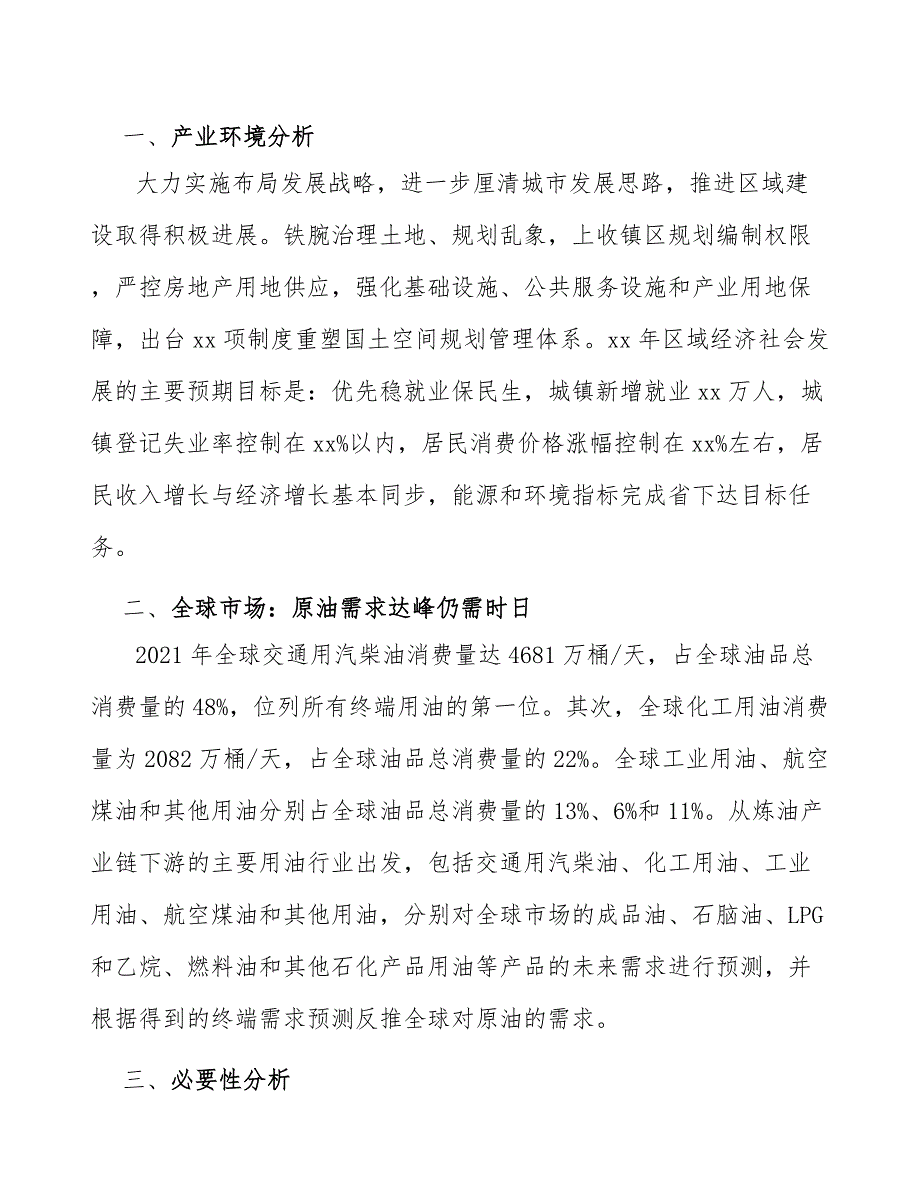 一、产业环境分析

大力实施布局发展战略，进一步厘清城市发展思路，推进区域建设取得积极进展。铁腕治理土地、规划乱象，上收镇区规划编制权限，严控房地产用地供应，强化基础设施、公共服务设施和产业用地保障，出台xx项制度重塑国土空间规划管理体系。xx年区域经济社会发展的主要预期目标是：优先稳就业保民生，城镇新增就业xx万人，城镇登记失业率控制在xx%以内，居民消费价格涨幅控制在xx%左右，居民收入增长与经济增长基本同步，能源和环境指标完成省下达目标任务。

二、全球市场：原油需求达峰仍需时日

2021年全球交通用汽柴油消费量达4681万桶/天，占全球油品总消费量的48%，位列所有终端用油的第一位。其次，全球化工用油消费量为2082万桶/天，占全球油品总消费量的22%。全球工业用油、航空煤油和其他用油分别占全球油品总消费量的13%、6%和11%。从炼油产业链下游的主要用油行业出发，包括交通用汽柴油、化工用油、工业用油、航空煤油和其他用油，分别对全球市场的成品油、石脑油、LPG和乙烷、燃料油和其他石化产品用油等产品的未来需求进行预测，并根据得到的终端需求预测反推全球对原油的需求。

三、必要性分析